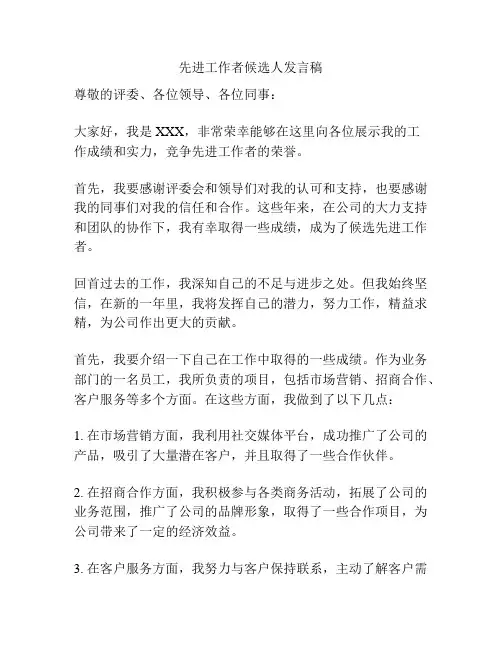 先进工作者候选人发言稿

尊敬的评委、各位领导、各位同事：

大家好，我是 XXX，非常荣幸能够在这里向各位展示我的工作成绩和实力，竞争先进工作者的荣誉。

首先，我要感谢评委会和领导们对我的认可和支持，也要感谢我的同事们对我的信任和合作。这些年来，在公司的大力支持和团队的协作下，我有幸取得一些成绩，成为了候选先进工作者。

回首过去的工作，我深知自己的不足与进步之处。但我始终坚信，在新的一年里，我将发挥自己的潜力，努力工作，精益求精，为公司作出更大的贡献。

首先，我要介绍一下自己在工作中取得的一些成绩。作为业务部门的一名员工，我所负责的项目，包括市场营销、招商合作、客户服务等多个方面。在这些方面，我做到了以下几点：

1. 在市场营销方面，我利用社交媒体平台，成功推广了公司的产品，吸引了大量潜在客户，并且取得了一些合作伙伴。

2. 在招商合作方面，我积极参与各类商务活动，拓展了公司的业务范围，推广了公司的品牌形象，取得了一些合作项目，为公司带来了一定的经济效益。

3. 在客户服务方面，我努力与客户保持联系，主动了解客户需